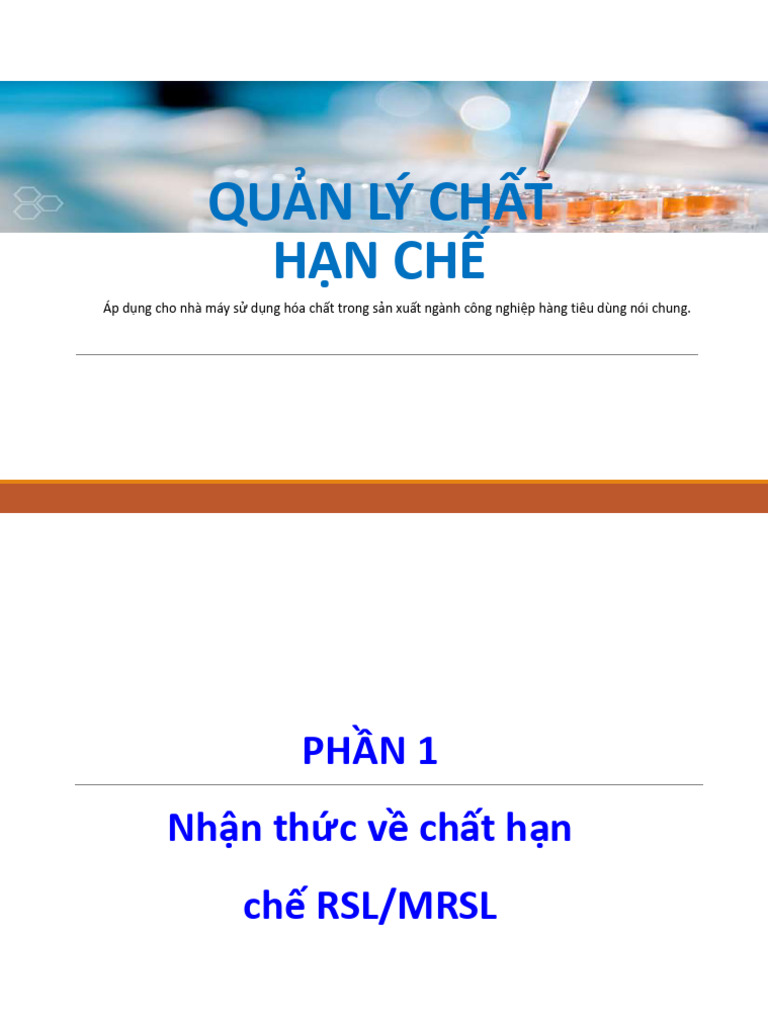 QUẢN LÝ CHẤT HẠN CHẾ

Áp dụng cho nhà máy sử dụng hóa chất trong sản xuất ngành công nghiệp hàng tiêu dùng nói chung.

PHẦN 1

Nhận thức về chất hạn chế RSL/MRSL